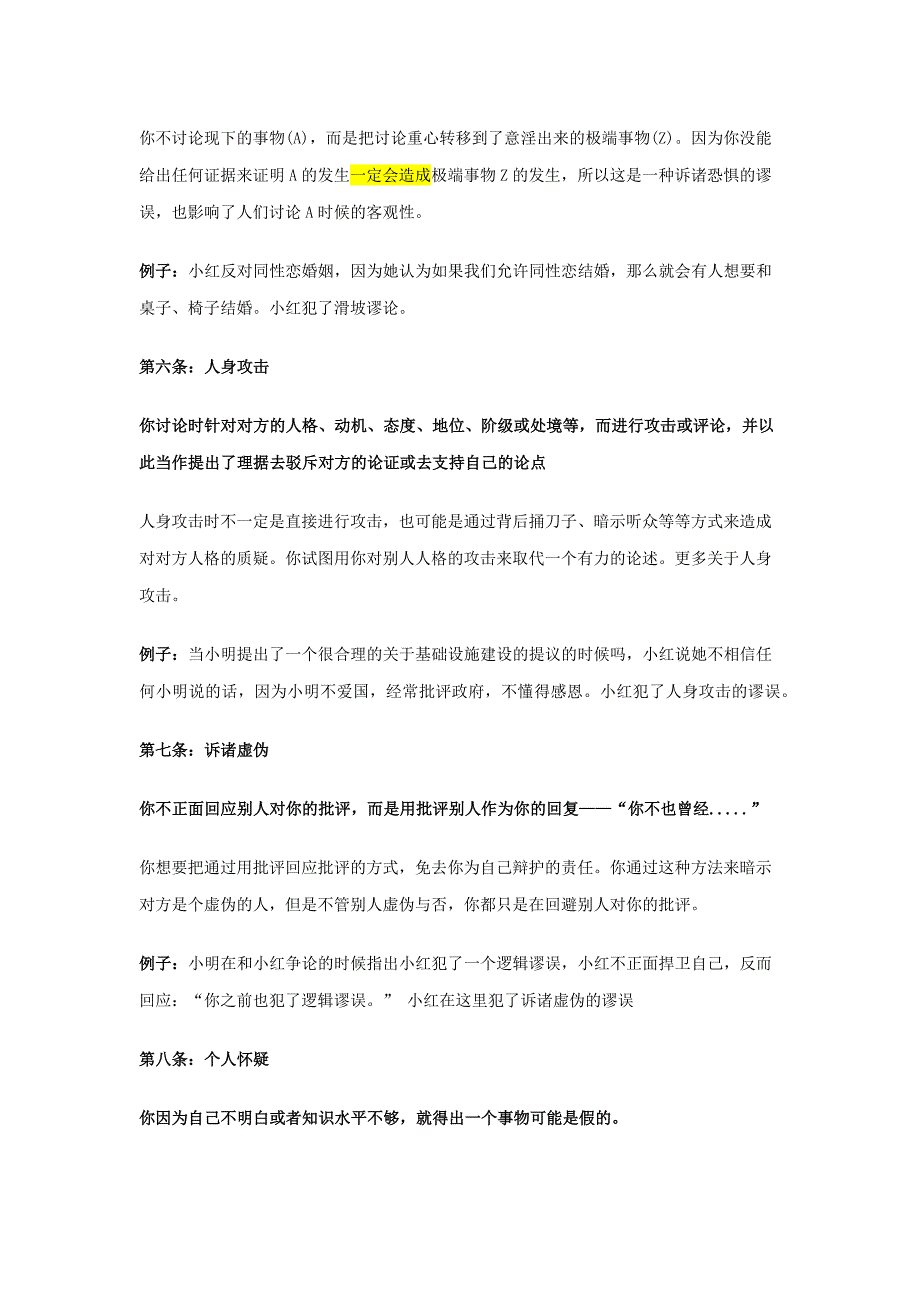 你不讨论现下的事物(A)，而是把讨论重心转移到了意淫出来的极端事物(Z)。因为你没能给出任何证据来证明 A 的发生一定会造成极端事物 Z 的发生，所以这是一种诉诸恐惧的谬误，也影响了人们讨论 A 时候的客观性。

例子：小红反对同性恋婚姻，因为她认为如果我们允许同性恋结婚，那么就会有人想要和桌子、椅子结婚。小红犯了滑坡谬论。

第六条：人身攻击

你讨论时针对对方的人格、动机、态度、地位、阶级或处境等，而进行攻击或评论，并以此当作提出了理据去驳斥对方的论证或去支持自己的论点

人身攻击时不一定是直接进行攻击，也可能是通过背后捅刀子、暗示听众等等方式来造成对对方人格的质疑。你试图用你对别人人格的攻击来取代一个有力的论述。更多关于人身攻击。

例子：当小明提出了一个很合理的关于基础设施建设的提议的时候吗，小红说她不相信任何小明说的话，因为小明不爱国，经常批评政府，不懂得感恩。小红犯了人身攻击的谬误。

第七条：诉诸虚伪

你不正面回应别人对你的批评，而是用批评别人作为你的回复——“你不也曾经.....”

你想要把通过用批评回应批评的方式，免去你为自己辩护的责任。你通过这种方法来暗示对方是个虚伪的人，但是不管别人虚伪与否，你都只是在回避别人对你的批评。

例子：小明在和小红争论的时候指出小红犯了一个逻辑谬误，小红不正面捍卫自己，反而回应：“你之前也犯了逻辑谬误。” 小红在这里犯了诉诸虚伪的谬误

第八条：个人怀疑

你因为自己不明白或者知识水平不够，就得出一个事物可能是假的。